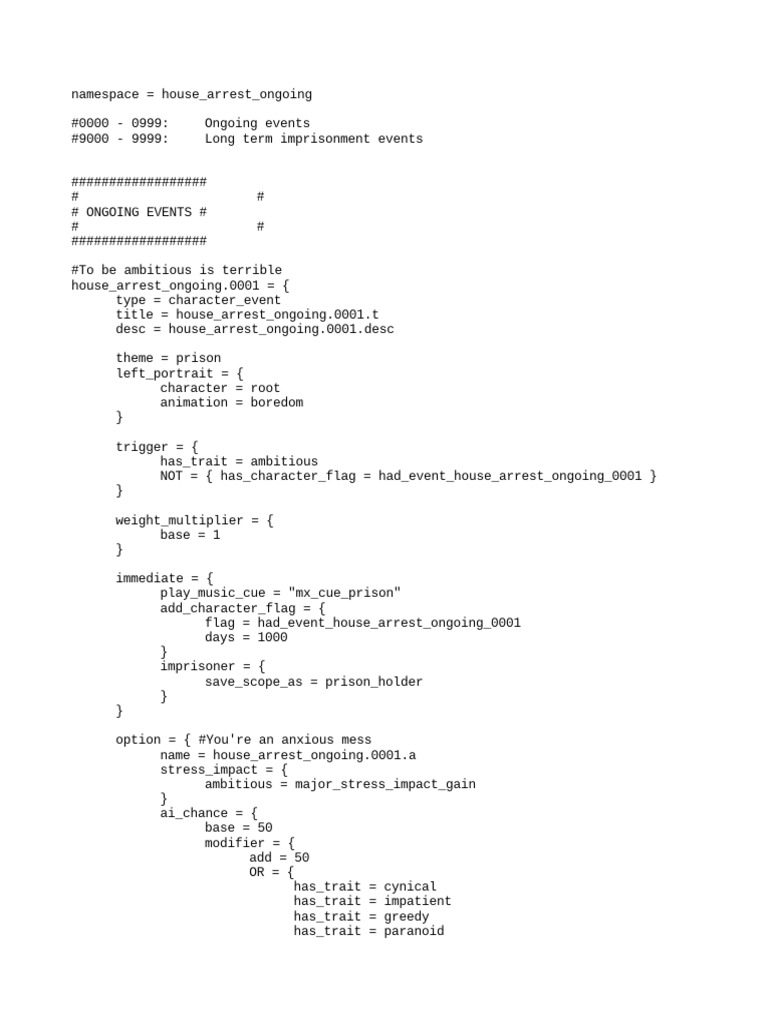 namespace = house_arrest_ongoing

#0000 - 0999:     Ongoing events
#9000 - 9999:     Long term imprisonment events

##################
#                    #
# ONGOING EVENTS #
#                    #
##################

#To be ambitious is terrible
house_arrest_ongoing.0001 = {
	type = character_event
	title = house_arrest_ongoing.0001.t
	desc = house_arrest_ongoing.0001.desc

	theme = prison
	left_portrait = {
		character = root
		animation = boredom
	}

	trigger = {
		has_trait = ambitious
		NOT = { has_character_flag = had_event_house_arrest_ongoing_0001 }
	}

	weight_multiplier = {
		base = 1
	}

	immediate = {
		play_music_cue = "mx_cue_prison"
		add_character_flag = {
			flag = had_event_house_arrest_ongoing_0001
			days = 1000
		}
		imprisoner = {
			save_scope_as = prison_holder
		}
	}

	option = { #You're an anxious mess
		name = house_arrest_ongoing.0001.a
		stress_impact = {
			ambitious = major_stress_impact_gain
		}
		ai_chance = {
			base = 50
			modifier = {
				add = 50
				OR = {
					has_trait = cynical
					has_trait = impatient
					has_trait = greedy
					has_trait = paranoid